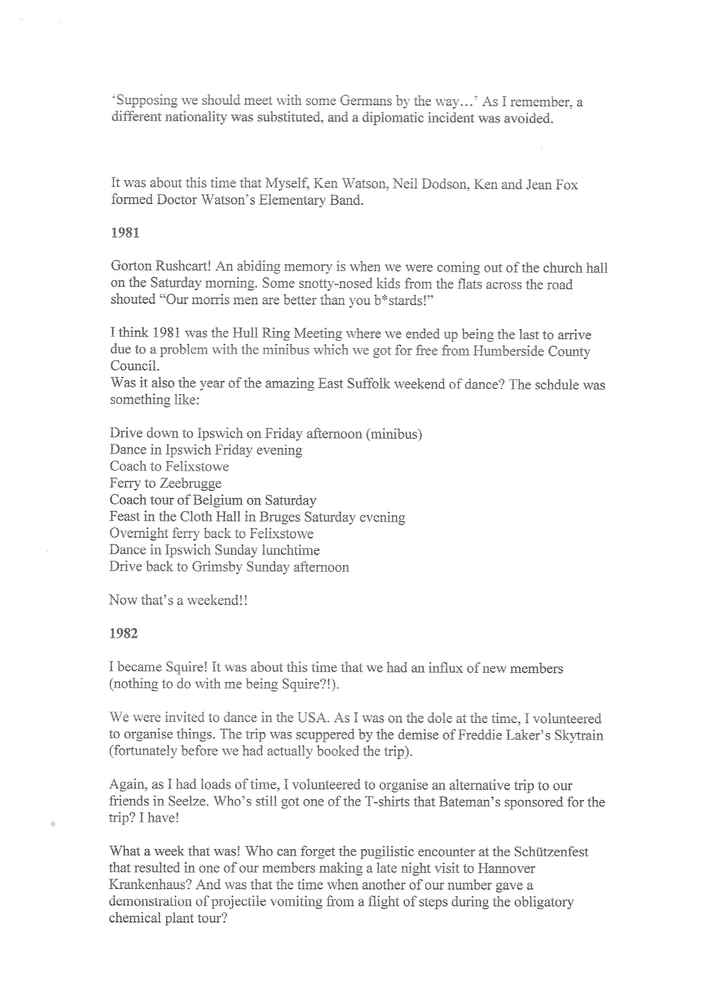 'Supposing we should meet with some Germans by the way…' As I remember, a different nationality was substituted, and a diplomatic incident was avoided.

It was about this time that Myself, Ken Watson, Neil Dodson, Ken and Jean Fox formed Doctor Watson's Elementary Band.

1981

Gorton Rushcart! An abiding memory is when we were coming out of the church hall on the Saturday morning. Some snotty-nosed kids from the flats across the road shouted "Our morris men are better than you b*stards!"

I think 1981 was the Hull Ring Meeting where we ended up being the last to arrive due to a problem with the minibus which we got for free from Humberside County Council.
Was it also the year of the amazing East Suffolk weekend of dance? The schdule was something like:

Drive down to Ipswich on Friday afternoon (minibus)
Dance in Ipswich Friday evening
Coach to Felixstowe
Ferry to Zeebrugge
Coach tour of Belgium on Saturday
Feast in the Cloth Hall in Bruges Saturday evening
Overnight ferry back to Felixstowe
Dance in Ipswich Sunday lunchtime
Drive back to Grimsby Sunday afternoon

Now that's a weekend!!

1982

I became Squire! It was about this time that we had an influx of new members (nothing to do with me being Squire?!).

We were invited to dance in the USA. As I was on the dole at the time, I volunteered to organise things. The trip was scuppered by the demise of Freddie Laker's Skytrain (fortunately before we had actually booked the trip).

Again, as I had loads of time, I volunteered to organise an alternative trip to our friends in Seelze. Who's still got one of the T-shirts that Bateman's sponsored for the trip? I have!

What a week that was! Who can forget the pugilistic encounter at the Schützenfest that resulted in one of our members making a late night visit to Hannover Krankenhaus? And was that the time when another of our number gave a demonstration of projectile vomiting from a flight of steps during the obligatory chemical plant tour?